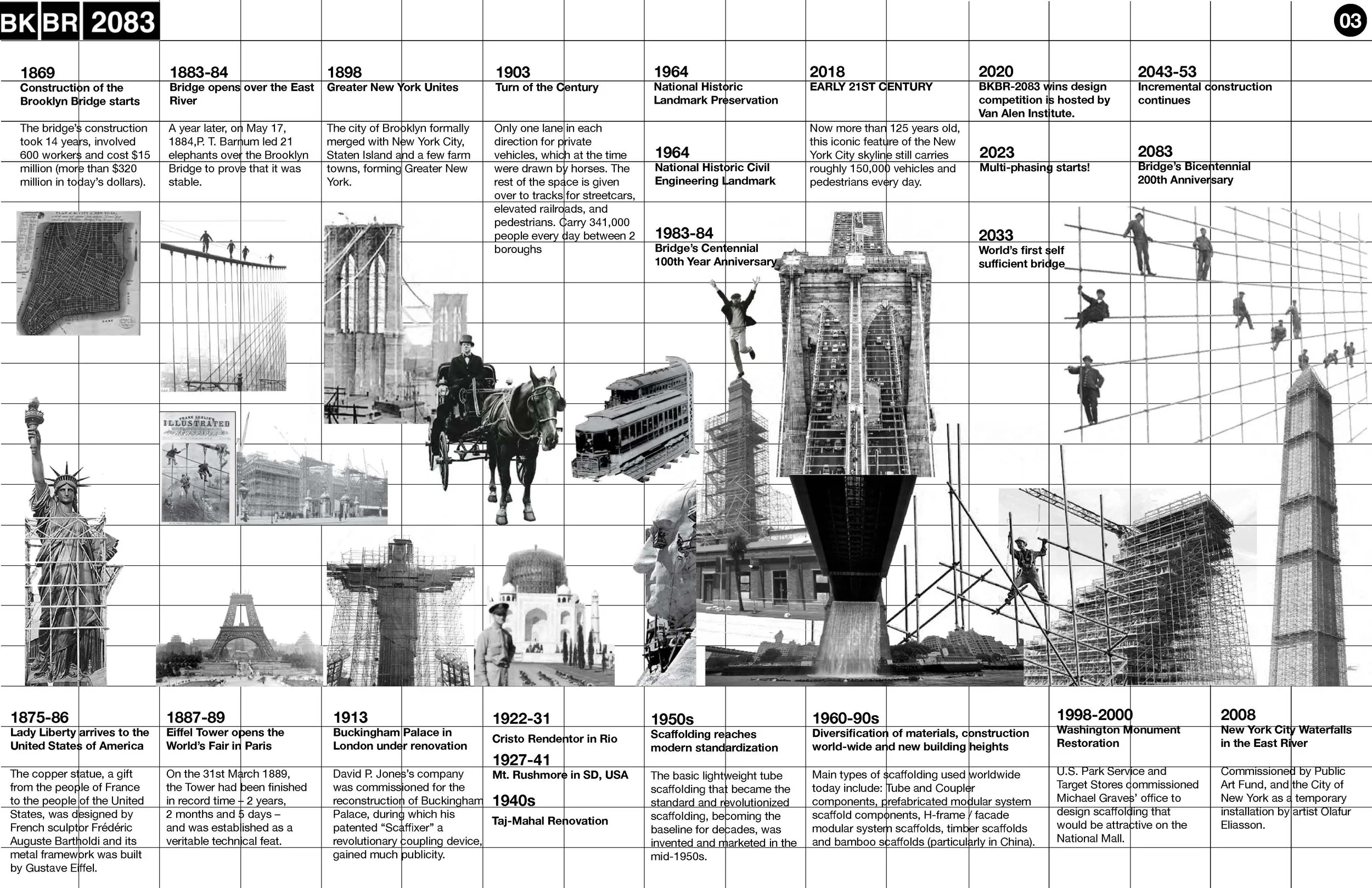 BK BR 2083

03

1869
Construction of the Brooklyn Bridge starts

The bridge's construction took 14 years, involved 600 workers and cost $15 million (more than $320 million in today's dollars).

1883-84
Bridge opens over the East River

A year later, on May 17, 1884,P. T. Barnum led 21 elephants over the Brooklyn Bridge to prove that it was stable.

1898
Greater New York Unites

The city of Brooklyn formally merged with New York City, Staten Island and a few farm towns, forming Greater New York.

1903
Turn of the Century

Only one lane in each direction for private vehicles, which at the time were drawn by horses. The rest of the space is given over to tracks for streetcars, elevated railroads, and pedestrians. Carry 341,000 people every day between 2 boroughs

1964
National Historic Landmark Preservation

1964
National Historic Civil Engineering Landmark

1983-84
Bridge's Centennial 100th Year Anniversary

2018
EARLY 21ST CENTURY

Now more than 125 years old, this iconic feature of the New York City skyline still carries roughly 150,000 vehicles and pedestrians every day.

2020
BKBR-2083 wins design competition is hosted by Van Alen Institute.

2023
Multi-phasing starts!

2033
World's first self sufficient bridge

2043-53
Incremental construction continues

2083
Bridge's Bicentennial 200th Anniversary

ILLUSTRATED

1875-86
Lady Liberty arrives to the United States of America

The copper statue, a gift from the people of France to the people of the United States, was designed by French sculptor Frédéric Auguste Bartholdi and its metal framework was built by Gustave Eiffel.

1887-89
Eiffel Tower opens the World's Fair in Paris

On the 31st March 1889, the Tower had been finished in record time – 2 years, 2 months and 5 days – and was established as a veritable technical feat.

1913
Buckingham Palace in London under renovation

David P. Jones's company was commissioned for the reconstruction of Buckingham Palace, during which his patented "Scaffixer" a revolutionary coupling device, gained much publicity.

1922-31
Cristo Rendentor in Rio

1927-41
Mt. Rushmore in SD, USA

1940s
Taj-Mahal Renovation

1950s
Scaffolding reaches modern standardization

The basic lightweight tube scaffolding that became the standard and revolutionized scaffolding, becoming the baseline for decades, was invented and marketed in the mid-1950s.

1960-90s
Diversification of materials, construction world-wide and new building heights

Main types of scaffolding used worldwide today include: Tube and Coupler components, prefabricated modular system scaffold components, H-frame / facade modular system scaffolds, timber scaffolds and bamboo scaffolds (particularly in China).

1998-2000
Washington Monument Restoration

U.S. Park Service and Target Stores commissioned Michael Graves' office to design scaffolding that would be attractive on the National Mall.

2008
New York City Waterfalls in the East River

Commissioned by Public Art Fund, and the City of New York as a temporary installation by artist Olafur Eliasson.